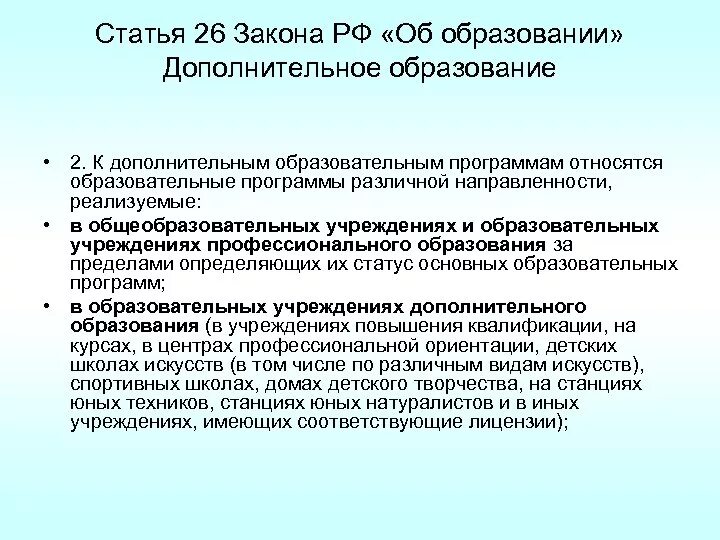 Статья 26 Закона РФ «Об образовании»
Дополнительное образование

• 2. К дополнительным образовательным программам относятся образовательные программы различной направленности, реализуемые:
• в общеобразовательных учреждениях и образовательных учреждениях профессионального образования за пределами определяющих их статус основных образовательных программ;
• в образовательных учреждениях дополнительного образования (в учреждениях повышения квалификации, на курсах, в центрах профессиональной ориентации, детских школах искусств (в том числе по различным видам искусств), спортивных школах, домах детского творчества, на станциях юных техников, станциях юных натуралистов и в иных учреждениях, имеющих соответствующие лицензии);